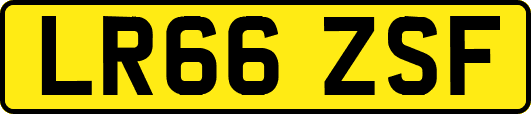 LR66 ZSF